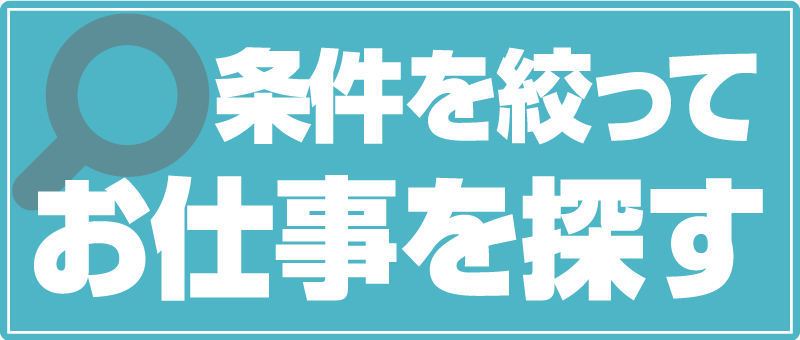 条件を絞って
お仕事を探す